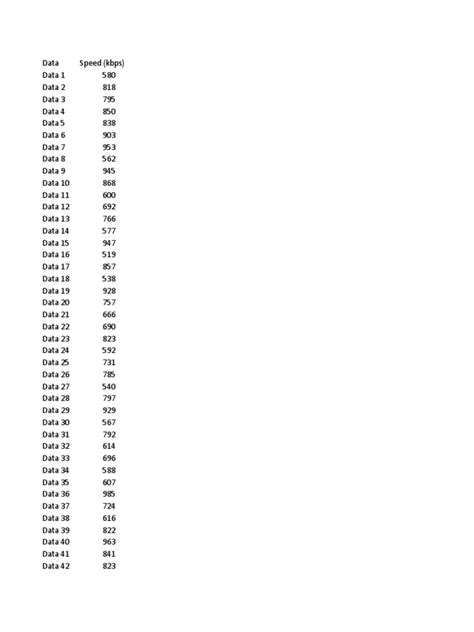 | Data | Speed (kbps) |
|---|---|
| Data 1 | 580 |
| Data 2 | 818 |
| Data 3 | 795 |
| Data 4 | 850 |
| Data 5 | 838 |
| Data 6 | 903 |
| Data 7 | 953 |
| Data 8 | 562 |
| Data 9 | 945 |
| Data 10 | 868 |
| Data 11 | 600 |
| Data 12 | 692 |
| Data 13 | 766 |
| Data 14 | 577 |
| Data 15 | 947 |
| Data 16 | 519 |
| Data 17 | 857 |
| Data 18 | 538 |
| Data 19 | 928 |
| Data 20 | 757 |
| Data 21 | 666 |
| Data 22 | 690 |
| Data 23 | 823 |
| Data 24 | 592 |
| Data 25 | 731 |
| Data 26 | 785 |
| Data 27 | 540 |
| Data 28 | 797 |
| Data 29 | 929 |
| Data 30 | 567 |
| Data 31 | 792 |
| Data 32 | 614 |
| Data 33 | 696 |
| Data 34 | 588 |
| Data 35 | 607 |
| Data 36 | 985 |
| Data 37 | 724 |
| Data 38 | 616 |
| Data 39 | 822 |
| Data 40 | 963 |
| Data 41 | 841 |
| Data 42 | 823 |